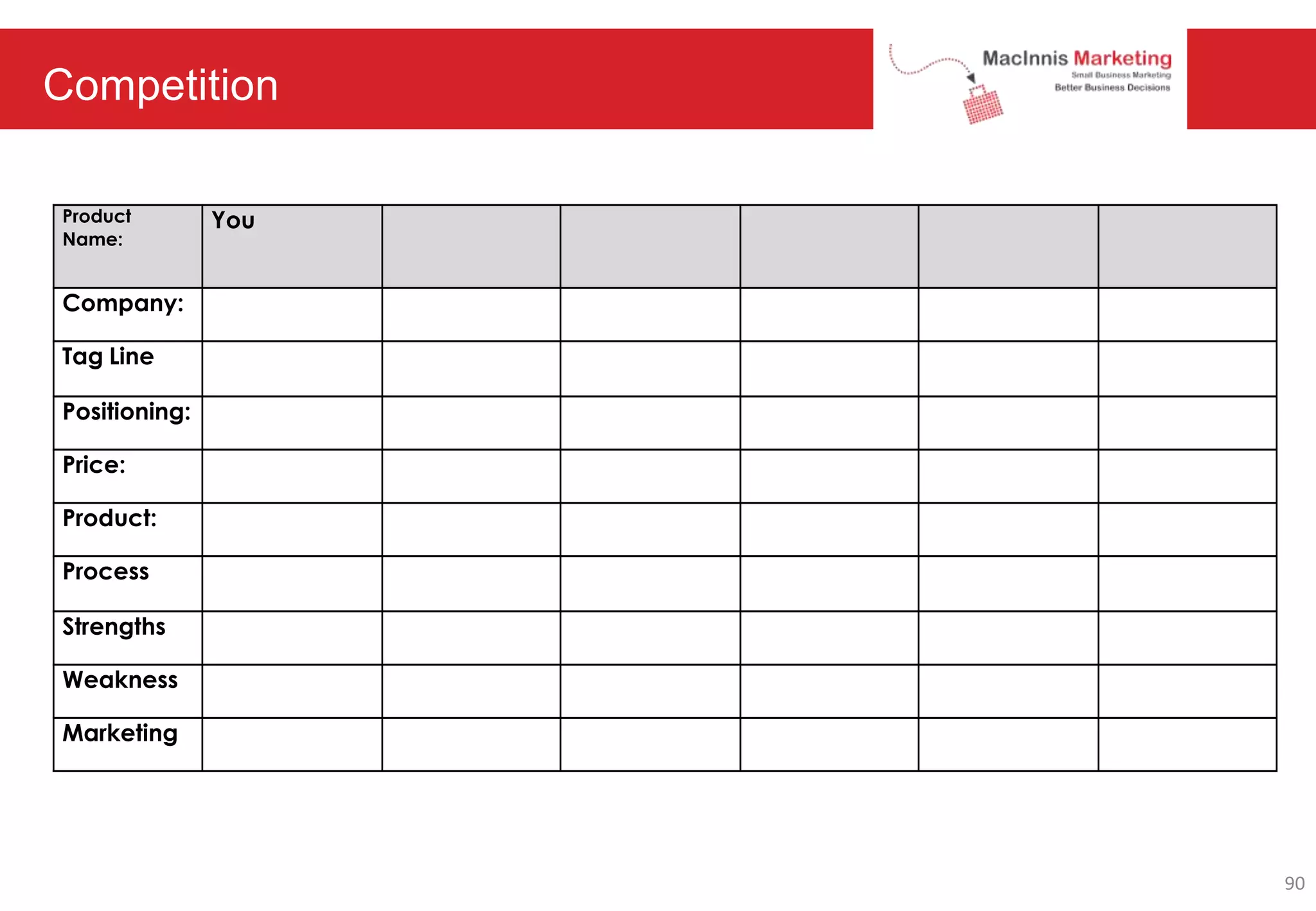 Competition

MacInnis Marketing
Small Business Marketing
Better Business Decisions

| Product Name: | You | | | | | |
|---|---|---|---|---|---|---|
| Company: | | | | | | |
| Tag Line | | | | | | |
| Positioning: | | | | | | |
| Price: | | | | | | |
| Product: | | | | | | |
| Process | | | | | | |
| Strengths | | | | | | |
| Weakness | | | | | | |
| Marketing | | | | | | |

90